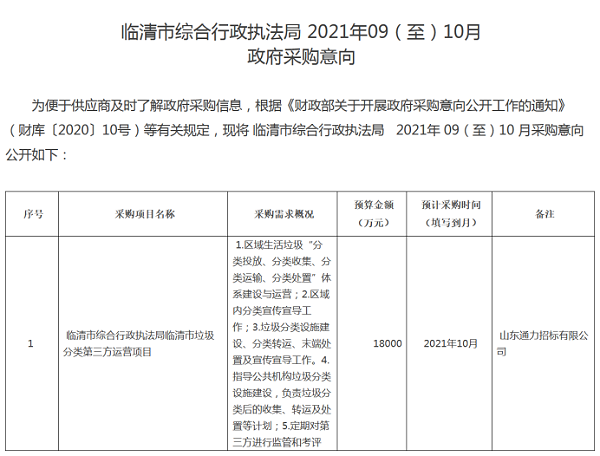 临清市综合行政执法局 2021年09（至）10月
政府采购意向

为便于供应商及时了解政府采购信息，根据《财政部关于开展政府采购意向公开工作的通知》（财库〔2020〕10号）等有关规定，现将 临清市综合行政执法局 2021年 09（至）10 月采购意向公开如下：

| 序号 | 采购项目名称 | 采购需求概况 | 预算金额（万元） | 预计采购时间（填写到月） | 备注 |
|---|---|---|---|---|---|
| 1 | 临清市综合行政执法局临清市垃圾分类第三方运营项目 | 1.区域生活垃圾“分类投放、分类收集、分类运输、分类处置”体系建设与运营；2.区域内分类宣传宣导工作；3.垃圾分类设施建设、分类转运、末端处置及宣传宣导工作。4.指导公共机构垃圾分类设施建设，负责垃圾分类后的收集、转运及处置等计划；5.定期对第三方进行监管和考评 | 18000 | 2021年10月 | 山东通力招标有限公司 |